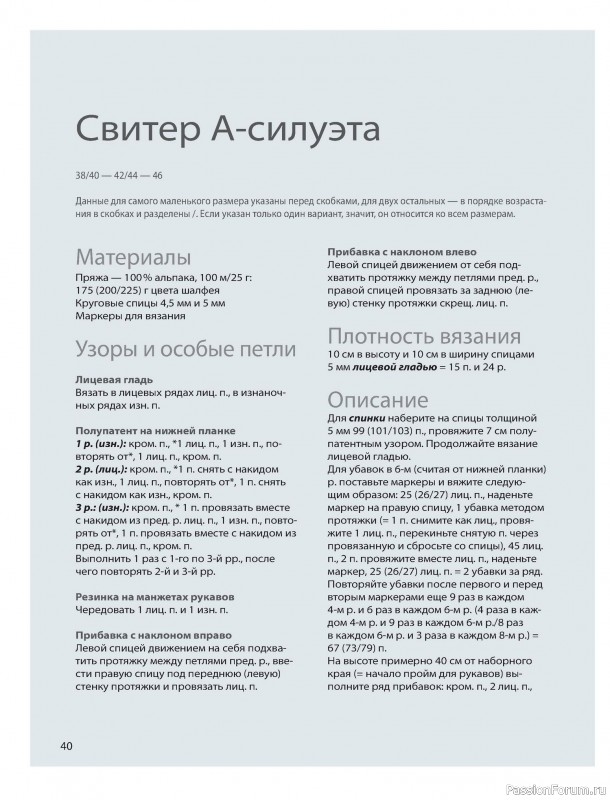 Свитер А-силуэта

38/40 — 42/44 — 46

Данные для самого маленького размера указаны перед скобками, для двух остальных — в порядке возрастания в скобках и разделены /. Если указан только один вариант, значит, он относится ко всем размерам.

Материалы

Пряжа — 100% альпака, 100 м/25 г: 175 (200/225) г цвета шалфея
Круговые спицы 4,5 мм и 5 мм
Маркеры для вязания

Узоры и особые петли

Лицевая гладь
Вязать в лицевых рядах лиц. п., в изнаночных рядах изн. п.

Полупатент на нижней планке
1 р. (изн.): кром. п., *1 лиц. п., 1 изн. п., повторять от*, 1 лиц. п., кром. п.
2 р. (лиц.): кром. п., *1 п. снять с накидом как изн., 1 лиц. п., повторять от*, 1 п. снять с накидом как изн., кром. п.
3 р.: (изн.): кром. п., * 1 п. провязать вместе с накидом из пред. р. лиц. п., 1 изн. п., повторять от*, 1 п. провязать вместе с накидом из пред. р. лиц. п., кром. п.
Выполнить 1 раз с 1-го по 3-й рр., после чего повторять 2-й и 3-й рр.

Резинка на манжетах рукавов
Чередовать 1 лиц. п. и 1 изн. п.

Прибавка с наклоном вправо
Левой спицей движением на себя подхватить протяжку между петлями пред. р., ввести правую спицу под переднюю (левую) стенку протяжки и провязать лиц. п.

Прибавка с наклоном влево
Левой спицей движением от себя подхватить протяжку между петлями пред. р., правой спицей провязать за заднюю (левую) стенку протяжки скрещ. лиц. п.

Плотность вязания
10 см в высоту и 10 см в ширину спицами 5 мм лицевой гладью = 15 п. и 24 р.

Описание
Для спинки наберите на спицы толщиной 5 мм 99 (101/103) п., провяжите 7 см полупатентным узором. Продолжайте вязание лицевой гладью.
Для убавок в 6-м (считая от нижней планки) р. поставьте маркеры и вяжите следующим образом: 25 (26/27) лиц. п., наденьте маркер на правую спицу, 1 убавка методом протяжки (= 1 п. снимите как лиц., провяжите 1 лиц. п., перекиньте снятую п. через провязанную и сбросьте со спицы), 45 лиц. п., 2 п. провяжите вместе лиц. п., наденьте маркер, 25 (26/27) лиц. п. = 2 убавки за ряд. Повторяйте убавки после первого и перед вторым маркерами еще 9 раз в каждом 4-м р. и 6 раз в каждом 6-м р. (4 раза в каждом 4-м р. и 9 раз в каждом 6-м р./8 раз в каждом 6-м р. и 3 раза в каждом 8-м р.) = 67 (73/79) п.
На высоте примерно 40 см от наборного края (= начало пройм для рукавов) выполните ряд прибавок: кром. п., 2 лиц. п.,

40

PassionForum.ru